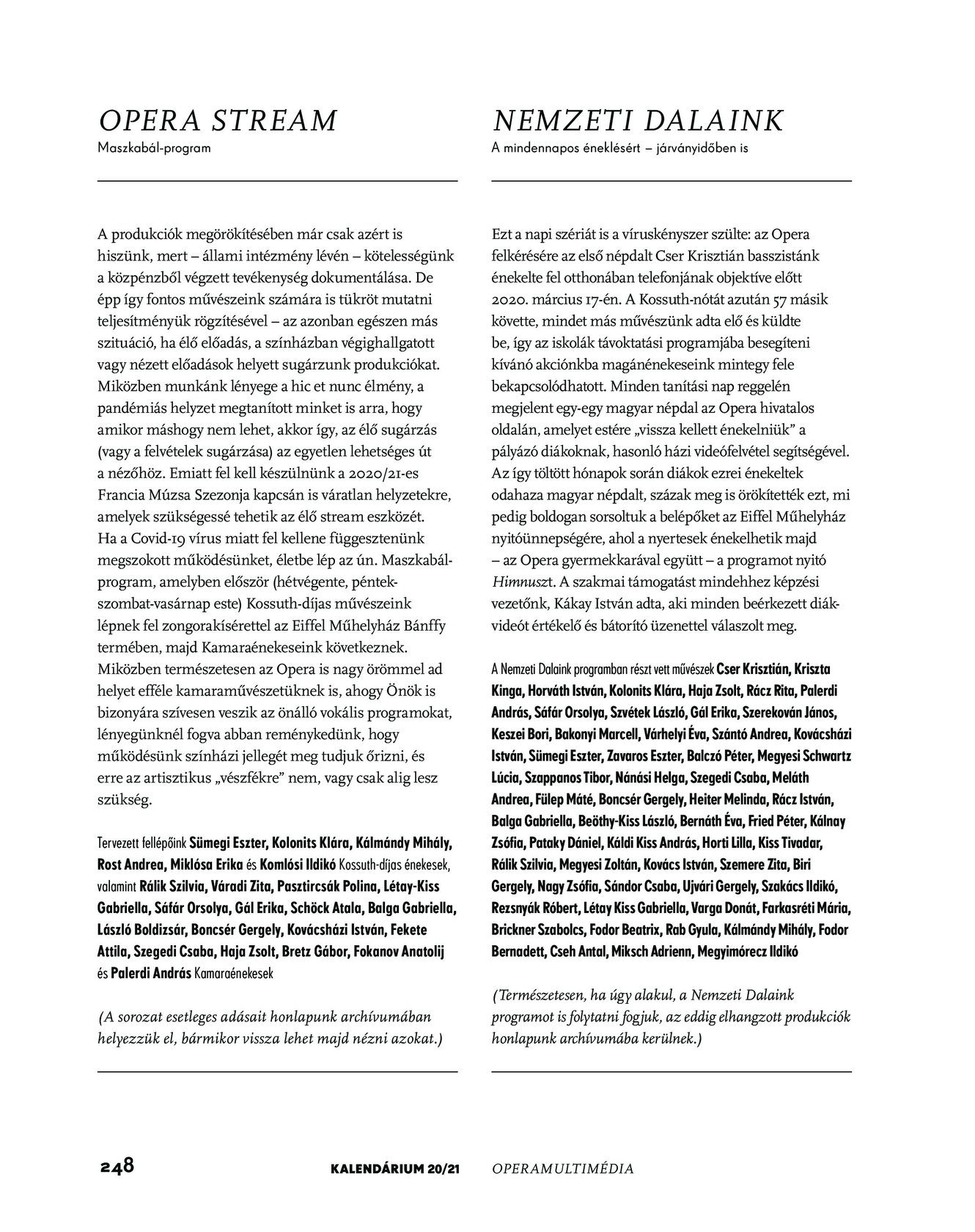 OPERA STREAM
Maszkabál-program

A produkciók megörökítésében már csak azért is hiszünk, mert – állami intézmény lévén – kötelességünk a közpénzből végzett tevékenység dokumentálása. De épp így fontos művészeink számára is tükröt mutatni teljesítményük rögzítésével – az azonban egészen más szituáció, ha élő előadás, a színházban végighallgatott vagy nézett előadások helyett sugárzunk produkciókat. Miközben munkánk lényege a hic et nunc élmény, a pandémiás helyzet megtanított minket is arra, hogy amikor máshogy nem lehet, akkor így, az élő sugárzás (vagy a felvételek sugárzása) az egyetlen lehetséges út a nézőhöz. Emiatt fel kell készülnünk a 2020/21-es Francia Múzsa Szezonja kapcsán is váratlan helyzetekre, amelyek szükségessé tehetik az élő stream eszközét. Ha a Covid-19 vírus miatt fel kellene függesztenünk megszokott működésünket, életbe lép az ún. Maszkabál-program, amelyben először (hétvégente, péntek-szombat-vasárnap este) Kossuth-díjas művészeink lépnek fel zongorakísérettel az Eiffel Műhelyház Bánffy termében, majd Kamaraénekeseink következnek. Miközben természetesen az Opera is nagy örömmel ad helyet efféle kamaraművészetüknek is, ahogy Önök is bizonyára szívesen veszik az önálló vokális programokat, lényegünknél fogva abban reménykedünk, hogy működésünk színházi jellegét meg tudjuk őrizni, és erre az artisztikus „vészfékre" nem, vagy csak alig lesz szükség.

Tervezett fellépőink Sümegi Eszter, Kolonits Klára, Kálmándy Mihály, Rost Andrea, Miklósa Erika és Komlósi Ildikó Kossuth-díjas énekesek, valamint Rálik Szilvia, Váradi Zita, Pasztircsák Polina, Létay-Kiss Gabriella, Sáfár Orsolya, Gál Erika, Schöck Atala, Balga Gabriella, László Boldizsár, Boncsér Gergely, Kovácsházi István, Fekete Attila, Szegedi Csaba, Haja Zsolt, Bretz Gábor, Fokanov Anatolij és Palerdi András Kamaraénekesek

(A sorozat esetleges adásait honlapunk archívumában helyezzük el, bármikor vissza lehet majd nézni azokat.)

NEMZETI DALAINK
A mindennapos éneklésért – járványidőben is

Ezt a napi szériát is a víruskényszer szülte: az Opera felkérésére az első népdalt Cser Krisztián basszistánk énekelte fel otthonában telefonjának objektíve előtt 2020. március 17-én. A Kossuth-nótát azután 57 másik követte, mindet más művészünk adta elő és küldte be, így az iskolák távoktatási programjába besegíteni kívánó akciónkba magánénekeseink mintegy fele bekapcsolódhatott. Minden tanítási nap reggelén megjelent egy-egy magyar népdal az Opera hivatalos oldalán, amelyet estére „vissza kellett énekelniük" a pályázó diákoknak, hasonló házi videófelvétel segítségével. Az így töltött hónapok során diákok ezrei énekeltek odahaza magyar népdalt, százak meg is örökítették ezt, mi pedig boldogan sorsoltuk a belépőket az Eiffel Műhelyház nyitóünnepségére, ahol a nyertesek énekelhetik majd – az Opera gyermekkarával együtt – a programot nyitó Himnuszt. A szakmai támogatást mindehhez képzési vezetőnk, Kákay István adta, aki minden beérkezett diákvideót értékelő és bátorító üzenettel válaszolt meg.

A Nemzeti Dalaink programban részt vett művészek Cser Krisztián, Kriszta Kinga, Horváth István, Kolonits Klára, Haja Zsolt, Rácz Rita, Palerdi András, Sáfár Orsolya, Szvétek László, Gál Erika, Szerekován János, Keszei Bori, Bakonyi Marcell, Várhelyi Éva, Szántó Andrea, Kovácsházi István, Sümegi Eszter, Zavaros Eszter, Balczó Péter, Megyesi Schwartz Lúcia, Szappanos Tibor, Nánási Helga, Szegedi Csaba, Meláth Andrea, Fülep Máté, Boncsér Gergely, Heiter Melinda, Rácz István, Balga Gabriella, Beöthy-Kiss László, Bernáth Éva, Fried Péter, Kálnay Zsófia, Pataky Dániel, Káldi Kiss András, Horti Lilla, Kiss Tivadar, Rálik Szilvia, Megyesi Zoltán, Kovács István, Szemere Zita, Biri Gergely, Nagy Zsófia, Sándor Csaba, Ujvári Gergely, Szakács Ildikó, Rezsnyák Róbert, Létay Kiss Gabriella, Varga Donát, Farkasréti Mária, Brickner Szabolcs, Fodor Beatrix, Rab Gyula, Kálmándy Mihály, Fodor Bernadett, Cseh Antal, Miksch Adrienn, Megyimórecz Ildikó

(Természetesen, ha úgy alakul, a Nemzeti Dalaink programot is folytatni fogjuk, az eddig elhangzott produkciók honlapunk archívumába kerülnek.)

248 KALENDÁRIUM 20/21 OPERAMULTIMÉDIA